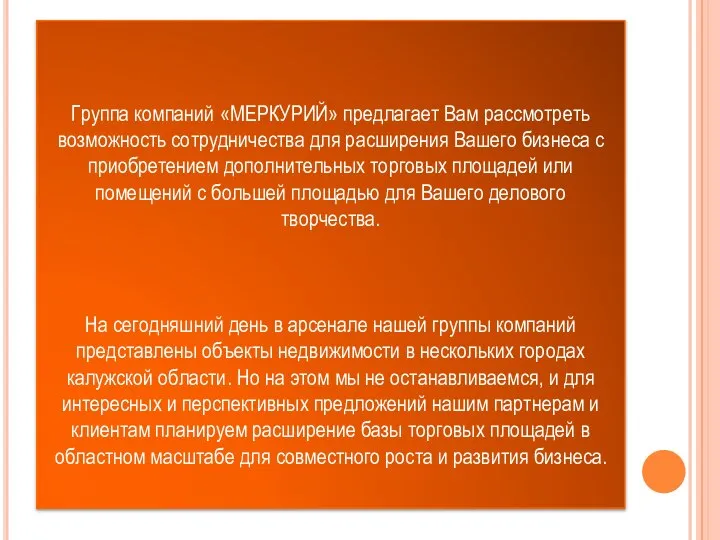 Группа компаний «МЕРКУРИЙ» предлагает Вам рассмотреть возможность сотрудничества для расширения Вашего бизнеса с приобретением дополнительных торговых площадей или помещений с большей площадью для Вашего делового творчества.

На сегодняшний день в арсенале нашей группы компаний представлены объекты недвижимости в нескольких городах калужской области. Но на этом мы не останавливаемся, и для интересных и перспективных предложений нашим партнерам и клиентам планируем расширение базы торговых площадей в областном масштабе для совместного роста и развития бизнеса.